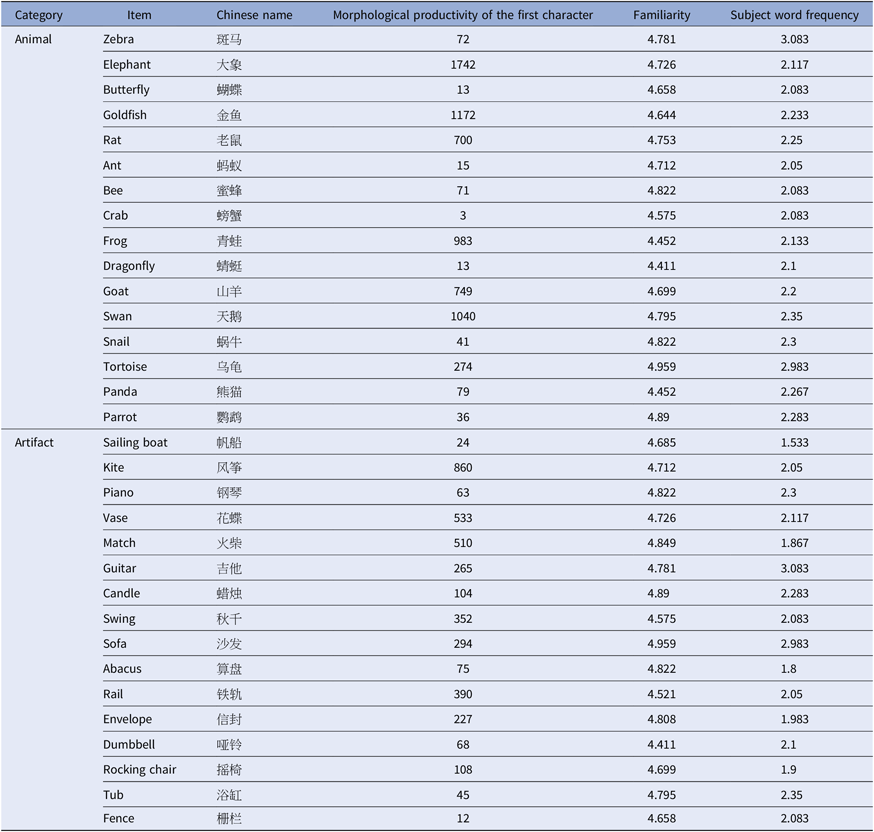 | Category | Item | Chinese name | Morphological productivity of the first character | Familiarity | Subject word frequency |
|---|---|---|---|---|---|
| Animal | Zebra | 斑马 | 72 | 4.781 | 3.083 |
| | Elephant | 大象 | 1742 | 4.726 | 2.117 |
| | Butterfly | 蝴蝶 | 13 | 4.658 | 2.083 |
| | Goldfish | 金鱼 | 1172 | 4.644 | 2.233 |
| | Rat | 老鼠 | 700 | 4.753 | 2.25 |
| | Ant | 蚂蚁 | 15 | 4.712 | 2.05 |
| | Bee | 蜜蜂 | 71 | 4.822 | 2.083 |
| | Crab | 螃蟹 | 3 | 4.575 | 2.083 |
| | Frog | 青蛙 | 983 | 4.452 | 2.133 |
| | Dragonfly | 蜻蜓 | 13 | 4.411 | 2.1 |
| | Goat | 山羊 | 749 | 4.699 | 2.2 |
| | Swan | 天鹅 | 1040 | 4.795 | 2.35 |
| | Snail | 蜗牛 | 41 | 4.822 | 2.3 |
| | Tortoise | 乌龟 | 274 | 4.959 | 2.983 |
| | Panda | 熊猫 | 79 | 4.452 | 2.267 |
| | Parrot | 鹦鹉 | 36 | 4.89 | 2.283 |
| Artifact | Sailing boat | 帆船 | 24 | 4.685 | 1.533 |
| | Kite | 风筝 | 860 | 4.712 | 2.05 |
| | Piano | 钢琴 | 63 | 4.822 | 2.3 |
| | Vase | 花蝶 | 533 | 4.726 | 2.117 |
| | Match | 火柴 | 510 | 4.849 | 1.867 |
| | Guitar | 吉他 | 265 | 4.781 | 3.083 |
| | Candle | 蜡烛 | 104 | 4.89 | 2.283 |
| | Swing | 秋千 | 352 | 4.575 | 2.083 |
| | Sofa | 沙发 | 294 | 4.959 | 2.983 |
| | Abacus | 算盘 | 75 | 4.822 | 1.8 |
| | Rail | 铁轨 | 390 | 4.521 | 2.05 |
| | Envelope | 信封 | 227 | 4.808 | 1.983 |
| | Dumbbell | 哑铃 | 68 | 4.411 | 2.1 |
| | Rocking chair | 摇椅 | 108 | 4.699 | 1.9 |
| | Tub | 浴缸 | 45 | 4.795 | 2.35 |
| | Fence | 栅栏 | 12 | 4.658 | 2.083 |